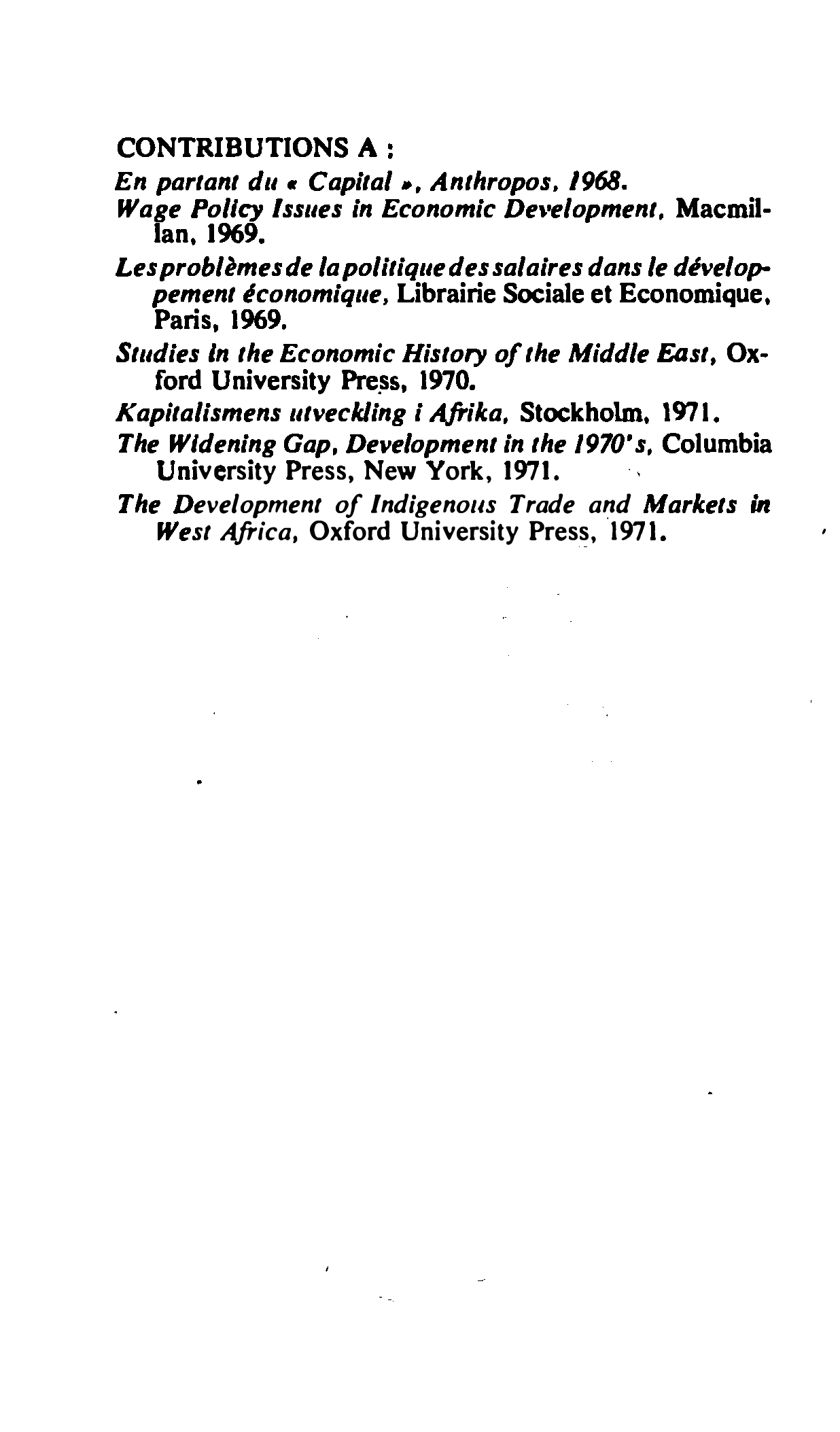 CONTRIBUTIONS A :

En partant du « Capital », Anthropos, 1968.

Wage Policy Issues in Economic Development, Macmillan, 1969.

Les problèmes de la politique des salaires dans le développement économique, Librairie Sociale et Economique, Paris, 1969.

Studies in the Economic History of the Middle East, Oxford University Press, 1970.

Kapitalismens utveckling i Afrika, Stockholm, 1971.

The Widening Gap, Development in the 1970's, Columbia University Press, New York, 1971.

The Development of Indigenous Trade and Markets in West Africa, Oxford University Press, 1971.